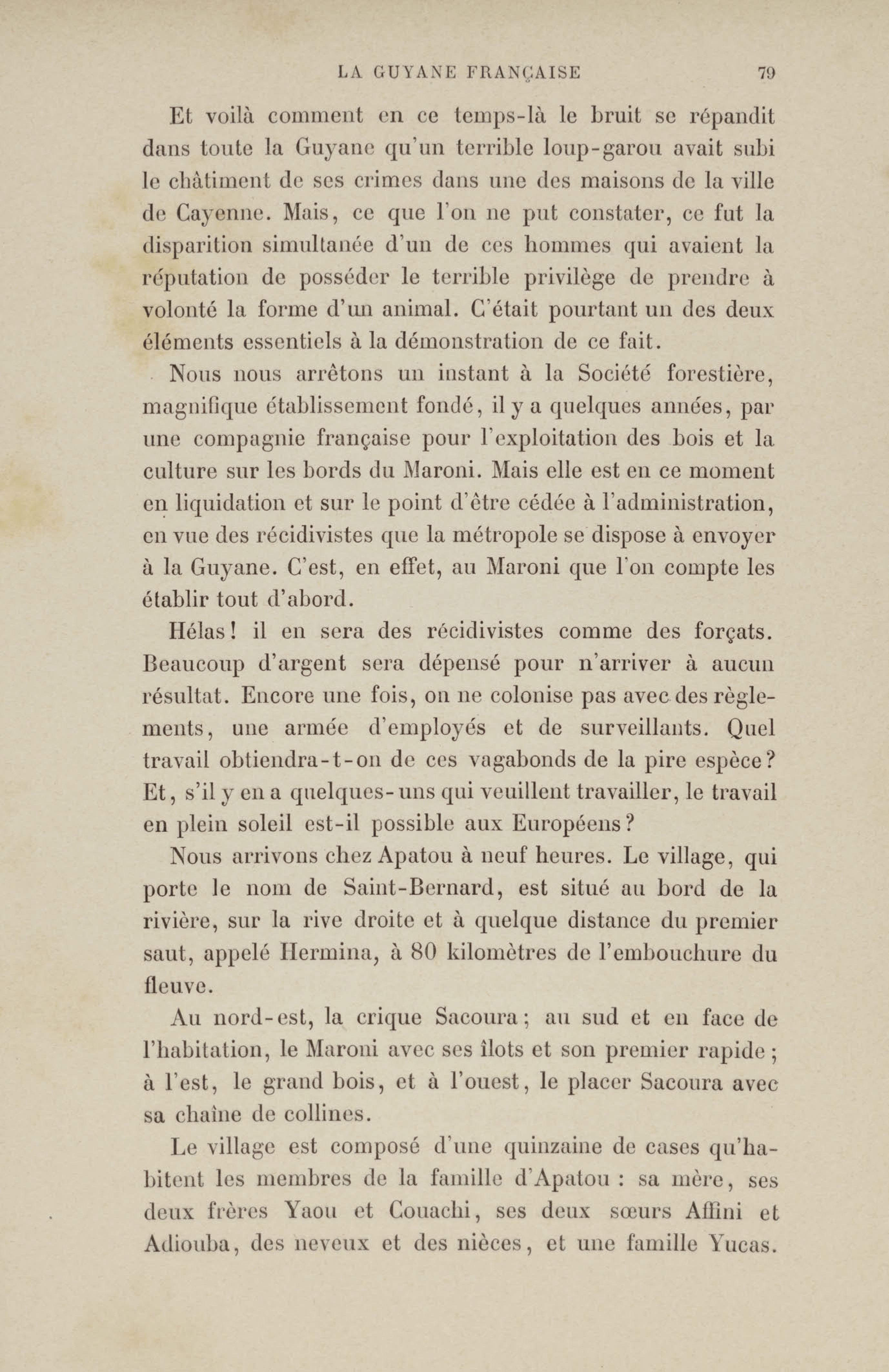 LA GUYANE FRANÇAISE 79

Et voilà comment en ce temps-là le bruit se répandit dans toute la Guyane qu'un terrible loup-garou avait subi le châtiment de ses crimes dans une des maisons de la ville de Cayenne. Mais, ce que l'on ne put constater, ce fut la disparition simultanée d'un de ces hommes qui avaient la réputation de posséder le terrible privilège de prendre à volonté la forme d'un animal. C'était pourtant un des deux éléments essentiels à la démonstration de ce fait.

Nous nous arrêtons un instant à la Société forestière, magnifique établissement fondé, il y a quelques années, par une compagnie française pour l'exploitation des bois et la culture sur les bords du Maroni. Mais elle est en ce moment en liquidation et sur le point d'être cédée à l'administration, en vue des récidivistes que la métropole se dispose à envoyer à la Guyane. C'est, en effet, au Maroni que l'on compte les établir tout d'abord.

Hélas! il en sera des récidivistes comme des forçats. Beaucoup d'argent sera dépensé pour n'arriver à aucun résultat. Encore une fois, on ne colonise pas avec des règlements, une armée d'employés et de surveillants. Quel travail obtiendra-t-on de ces vagabonds de la pire espèce? Et, s'il y en a quelques-uns qui veuillent travailler, le travail en plein soleil est-il possible aux Européens?

Nous arrivons chez Apatou à neuf heures. Le village, qui porte le nom de Saint-Bernard, est situé au bord de la rivière, sur la rive droite et à quelque distance du premier saut, appelé Hermina, à 80 kilomètres de l'embouchure du fleuve.

Au nord-est, la crique Sacoura; au sud et en face de l'habitation, le Maroni avec ses îlots et son premier rapide; à l'est, le grand bois, et à l'ouest, le placer Sacoura avec sa chaîne de collines.

Le village est composé d'une quinzaine de cases qu'habitent les membres de la famille d'Apatou : sa mère, ses deux frères Yaou et Couachi, ses deux sœurs Affini et Adiouba, des neveux et des nièces, et une famille Yucas.